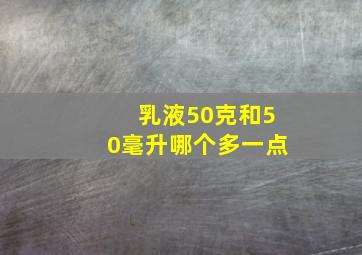 乳液50克和50毫升哪个多一点